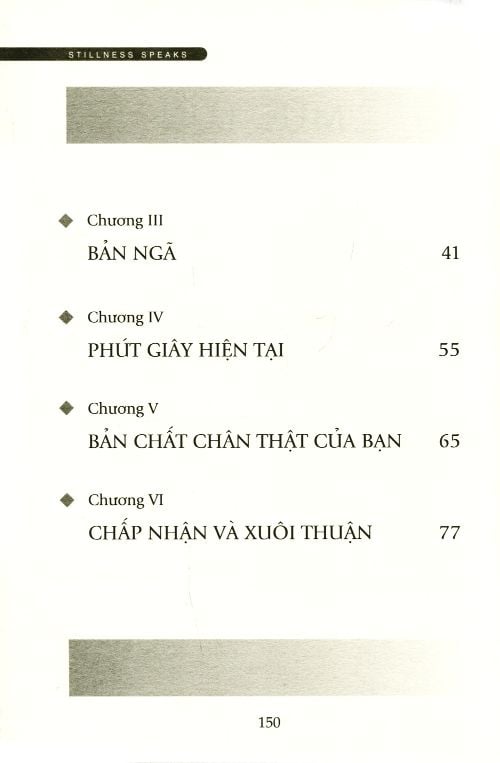 STILLNESS SPEAKS

Chương III
BẢN NGÃ 41

Chương IV
PHÚT GIÂY HIỆN TẠI 55

Chương V
BẢN CHẤT CHÂN THẬT CỦA BẠN 65

Chương VI
CHẤP NHẬN VÀ XUÔI THUẬN 77

150